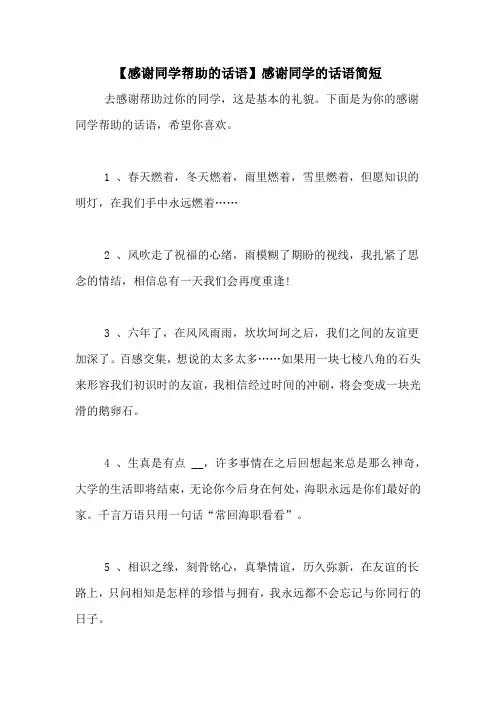 【感谢同学帮助的话语】感谢同学的话语简短

去感谢帮助过你的同学，这是基本的礼貌。下面是为你的感谢同学帮助的话语，希望你喜欢。

1 、春天燃着，冬天燃着，雨里燃着，雪里燃着，但愿知识的明灯，在我们手中永远燃着……

2 、风吹走了祝福的心绪，雨模糊了期盼的视线，我扎紧了思念的情结，相信总有一天我们会再度重逢!

3 、六年了，在风风雨雨，坎坎坷坷之后，我们之间的友谊更加深了。百感交集，想说的太多太多……如果用一块七棱八角的石头来形容我们初识时的友谊，我相信经过时间的冲刷，将会变成一块光滑的鹅卵石。

4 、生真是有点 __，许多事情在之后回想起来总是那么神奇，大学的生活即将结束，无论你今后身在何处，海职永远是你们最好的家。千言万语只用一句话“常回海职看看”。

5 、相识之缘，刻骨铭心，真挚情谊，历久弥新，在友谊的长路上，只问相知是怎样的珍惜与拥有，我永远都不会忘记与你同行的日子。